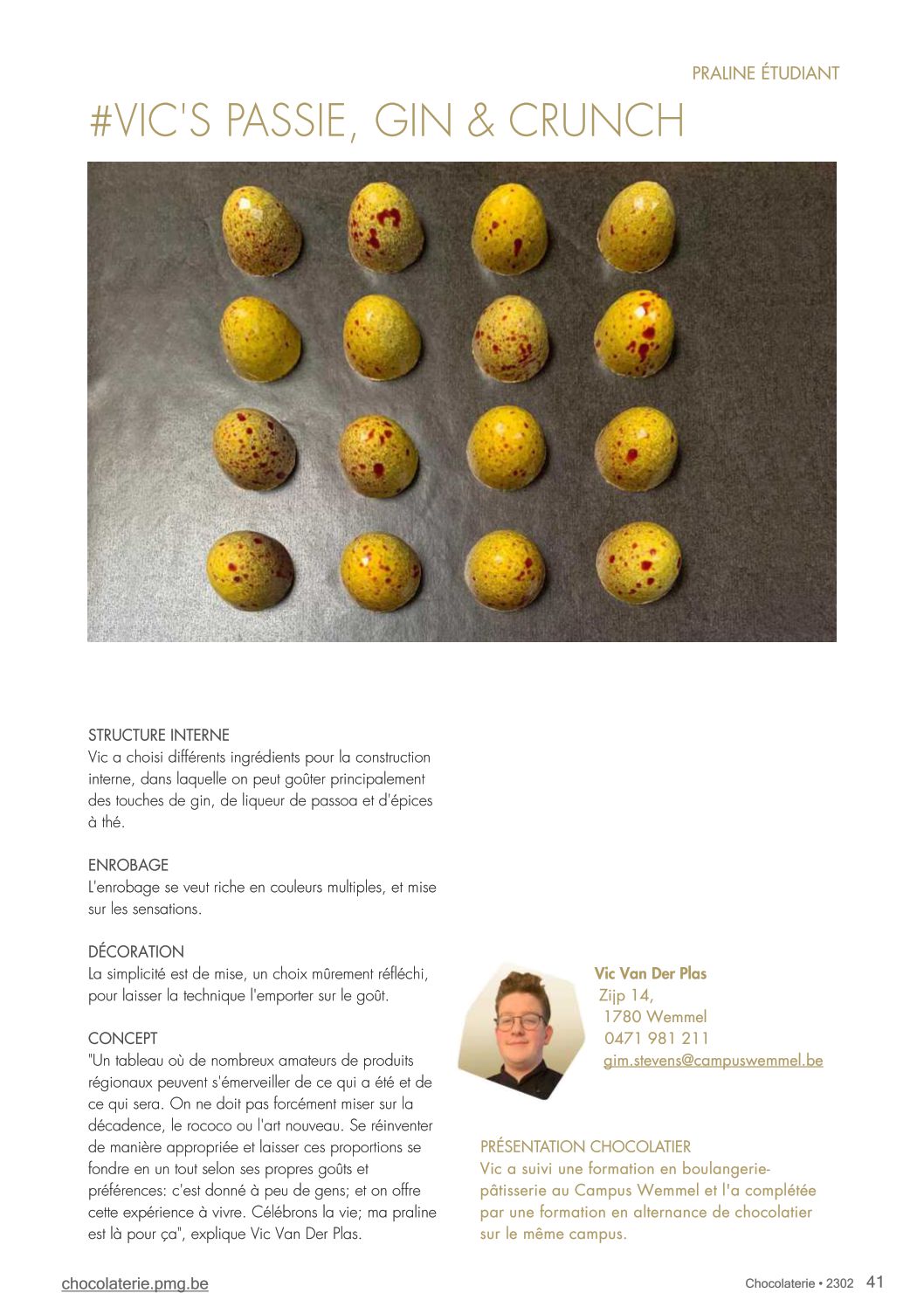 PRALINE ÉTUDIANT

#VIC'S PASSIE, GIN & CRUNCH

STRUCTURE INTERNE
Vic a choisi différents ingrédients pour la construction interne, dans laquelle on peut goûter principalement des touches de gin, de liqueur de passoa et d'épices à thé.

ENROBAGE
L'enrobage se veut riche en couleurs multiples, et mise sur les sensations.

DÉCORATION
La simplicité est de mise, un choix mûrement réfléchi, pour laisser la technique l'emporter sur le goût.

CONCEPT
"Un tableau où de nombreux amateurs de produits régionaux peuvent s'émerveiller de ce qui a été et de ce qui sera. On ne doit pas forcément miser sur la décadence, le rococo ou l'art nouveau. Se réinventer de manière appropriée et laisser ces proportions se fondre en un tout selon ses propres goûts et préférences: c'est donné à peu de gens; et on offre cette expérience à vivre. Célébrons la vie; ma praline est là pour ça", explique Vic Van Der Plas.

Vic Van Der Plas
Zijp 14,
1780 Wemmel
0471 981 211
gim.stevens@campuswemmel.be

PRÉSENTATION CHOCOLATIER
Vic a suivi une formation en boulangerie-pâtisserie au Campus Wemmel et l'a complétée par une formation en alternance de chocolatier sur le même campus.

chocolaterie.pmg.be

Chocolaterie • 2302 41